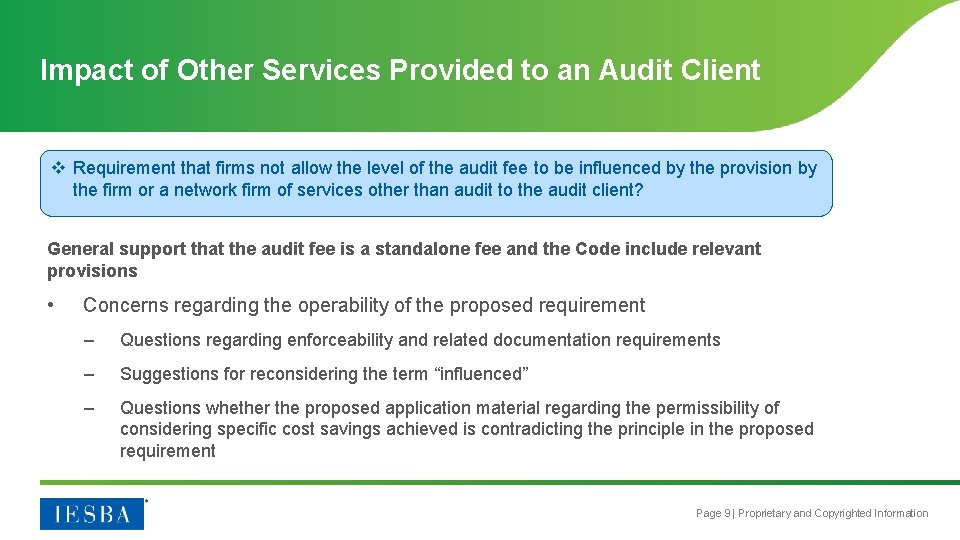 Impact of Other Services Provided to an Audit Client

❖ Requirement that firms not allow the level of the audit fee to be influenced by the provision by the firm or a network firm of services other than audit to the audit client?

General support that the audit fee is a standalone fee and the Code include relevant provisions

• Concerns regarding the operability of the proposed requirement

– Questions regarding enforceability and related documentation requirements

– Suggestions for reconsidering the term “influenced”

– Questions whether the proposed application material regarding the permissibility of considering specific cost savings achieved is contradicting the principle in the proposed requirement

IESBA

Page 9 | Proprietary and Copyrighted Information